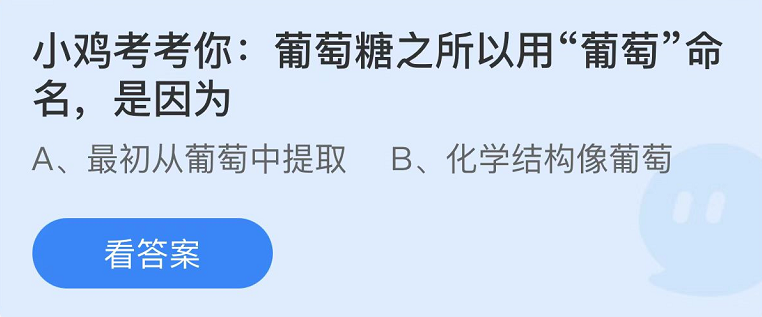 小鸡考考你：葡萄糖之所以用“葡萄”命名，是因为

A、最初从葡萄中提取　B、化学结构像葡萄

看答案